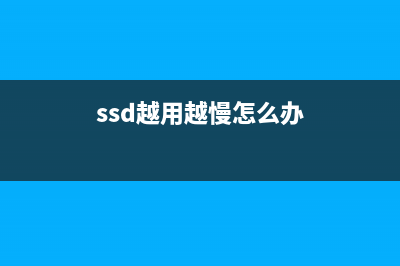 ssd越用越慢怎么办